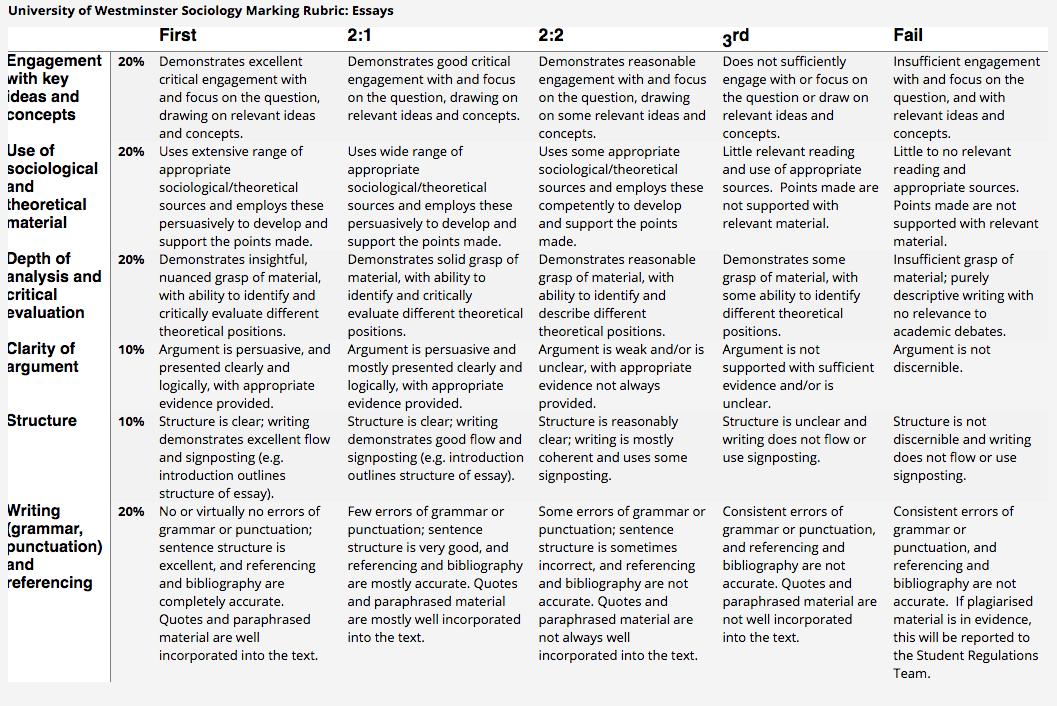 University of Westminster Sociology Marking Rubric: Essays

| | | First | 2:1 | 2:2 | 3rd | Fail |
|---|---|---|---|---|---|---|
| Engagement with key ideas and concepts | 20% | Demonstrates excellent critical engagement with and focus on the question, drawing on relevant ideas and concepts. | Demonstrates good critical engagement with and focus on the question, drawing on relevant ideas and concepts. | Demonstrates reasonable engagement with and focus on the question, drawing on some relevant ideas and concepts. | Does not sufficiently engage with or focus on the question or draw on relevant ideas and concepts. | Insufficient engagement with and focus on the question, and with relevant ideas and concepts. |
| Use of sociological and theoretical material | 20% | Uses extensive range of appropriate sociological/theoretical sources and employs these persuasively to develop and support the points made. | Uses wide range of appropriate sociological/theoretical sources and employs these persuasively to develop and support the points made. | Uses some appropriate sociological/theoretical sources and employs these competently to develop and support the points made. | Little relevant reading and use of appropriate sources. Points made are not supported with relevant material. | Little to no relevant reading and appropriate sources. Points made are not supported with relevant material. |
| Depth of analysis and critical evaluation | 20% | Demonstrates insightful, nuanced grasp of material, with ability to identify and critically evaluate different theoretical positions. | Demonstrates solid grasp of material, with ability to identify and critically evaluate different theoretical positions. | Demonstrates reasonable grasp of material, with ability to identify and describe different theoretical positions. | Demonstrates some grasp of material, with some ability to identify different theoretical positions. | Insufficient grasp of material; purely descriptive writing with no relevance to academic debates. |
| Clarity of argument | 10% | Argument is persuasive, and presented clearly and logically, with appropriate evidence provided. | Argument is persuasive and mostly presented clearly and logically, with appropriate evidence provided. | Argument is weak and/or is unclear, with appropriate evidence not always provided. | Argument is not supported with sufficient evidence and/or is unclear. | Argument is not discernible. |
| Structure | 10% | Structure is clear; writing demonstrates excellent flow and signposting (e.g. introduction outlines structure of essay). | Structure is clear; writing demonstrates good flow and signposting (e.g. introduction outlines structure of essay). | Structure is reasonably clear; writing is mostly coherent and uses some signposting. | Structure is unclear and writing does not flow or use signposting. | Structure is not discernible and writing does not flow or use signposting. |
| Writing (grammar, punctuation) and referencing | 20% | No or virtually no errors of grammar or punctuation; sentence structure is excellent, and referencing and bibliography are completely accurate. Quotes and paraphrased material are well incorporated into the text. | Few errors of grammar or punctuation; sentence structure is very good, and referencing and bibliography are mostly accurate. Quotes and paraphrased material are mostly well incorporated into the text. | Some errors of grammar or punctuation; sentence structure is sometimes incorrect, and referencing and bibliography are not accurate. Quotes and paraphrased material are not always well incorporated into the text. | Consistent errors of grammar or punctuation, and referencing and bibliography are not accurate. Quotes and paraphrased material are not well incorporated into the text. | Consistent errors of grammar or punctuation, and referencing and bibliography are not accurate. If plagiarised material is in evidence, this will be reported to the Student Regulations Team. |